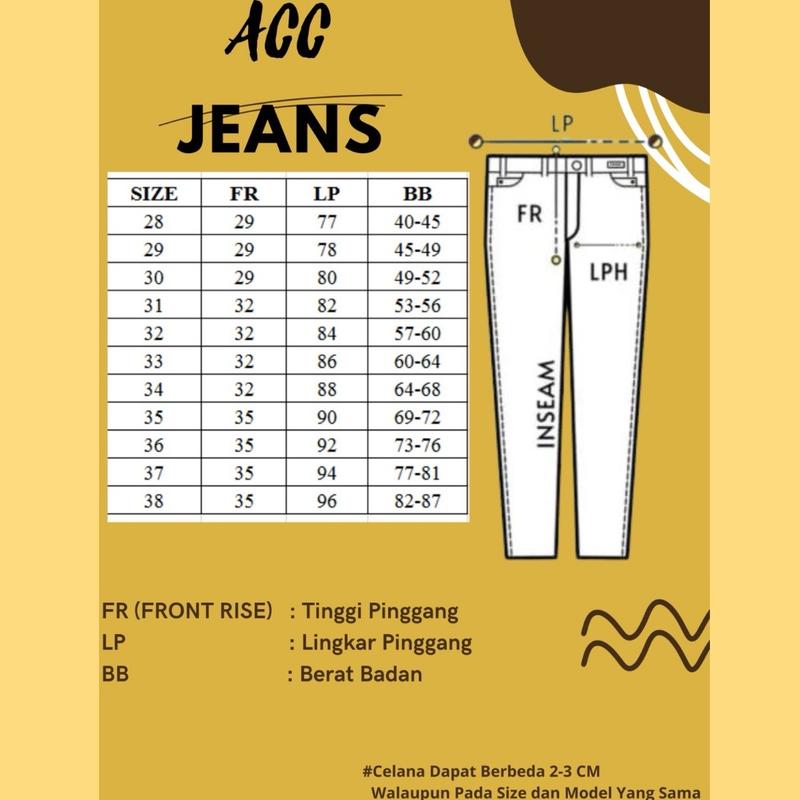 ACC
JEANS

| SIZE | FR | LP | BB |
|---|---|---|---|
| 28 | 29 | 77 | 40-45 |
| 29 | 29 | 78 | 45-49 |
| 30 | 29 | 80 | 49-52 |
| 31 | 32 | 82 | 53-56 |
| 32 | 32 | 84 | 57-60 |
| 33 | 32 | 86 | 60-64 |
| 34 | 32 | 88 | 64-68 |
| 35 | 35 | 90 | 69-72 |
| 36 | 35 | 92 | 73-76 |
| 37 | 35 | 94 | 77-81 |
| 38 | 35 | 96 | 82-87 |

LP
FR
LPH
INSEAM

FR (FRONT RISE) : Tinggi Pinggang
LP : Lingkar Pinggang
BB : Berat Badan

#Celana Dapat Berbeda 2-3 CM
Walaupun Pada Size dan Model Yang Sama